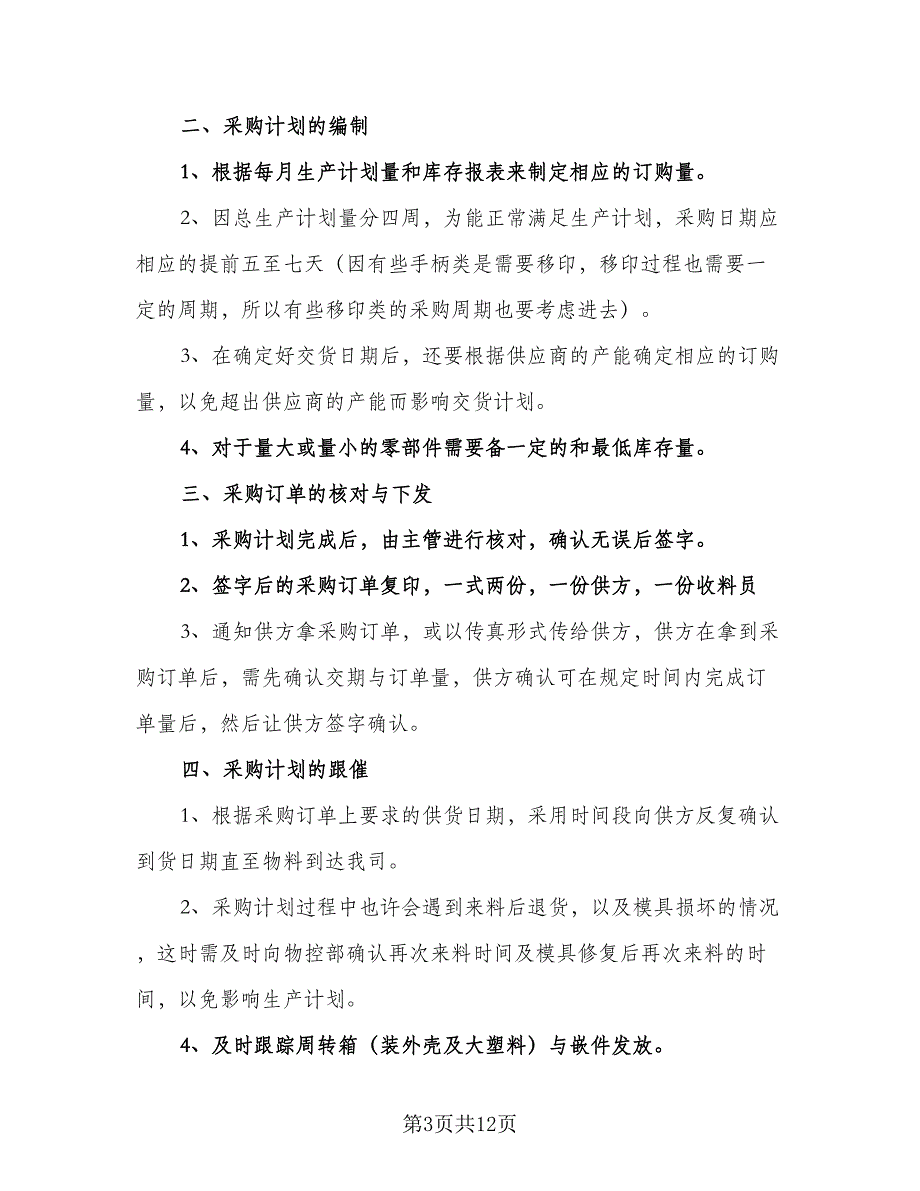 二、采购计划的编制

1、根据每月生产计划量和库存报表来制定相应的订购量。

2、因总生产计划量分四周，为能正常满足生产计划，采购日期应相应的提前五至七天（因有些手柄类是需要移印，移印过程也需要一定的周期，所以有些移印类的采购周期也要考虑进去）。

3、在确定好交货日期后，还要根据供应商的产能确定相应的订购量，以免超出供应商的产能而影响交货计划。

4、对于量大或量小的零部件需要备一定的和最低库存量。

三、采购订单的核对与下发

1、采购计划完成后，由主管进行核对，确认无误后签字。

2、签字后的采购订单复印，一式两份，一份供方，一份收料员

3、通知供方拿采购订单，或以传真形式传给供方，供方在拿到采购订单后，需先确认交期与订单量，供方确认可在规定时间内完成订单量后，然后让供方签字确认。

四、采购计划的跟催

1、根据采购订单上要求的供货日期，采用时间段向供方反复确认到货日期直至物料到达我司。

2、采购计划过程中也许会遇到来料后退货，以及模具损坏的情况，这时需及时向物控部确认再次来料时间及模具修复后再次来料的时间，以免影响生产计划。

4、及时跟踪周转箱（装外壳及大塑料）与嵌件发放。

第3页共12页